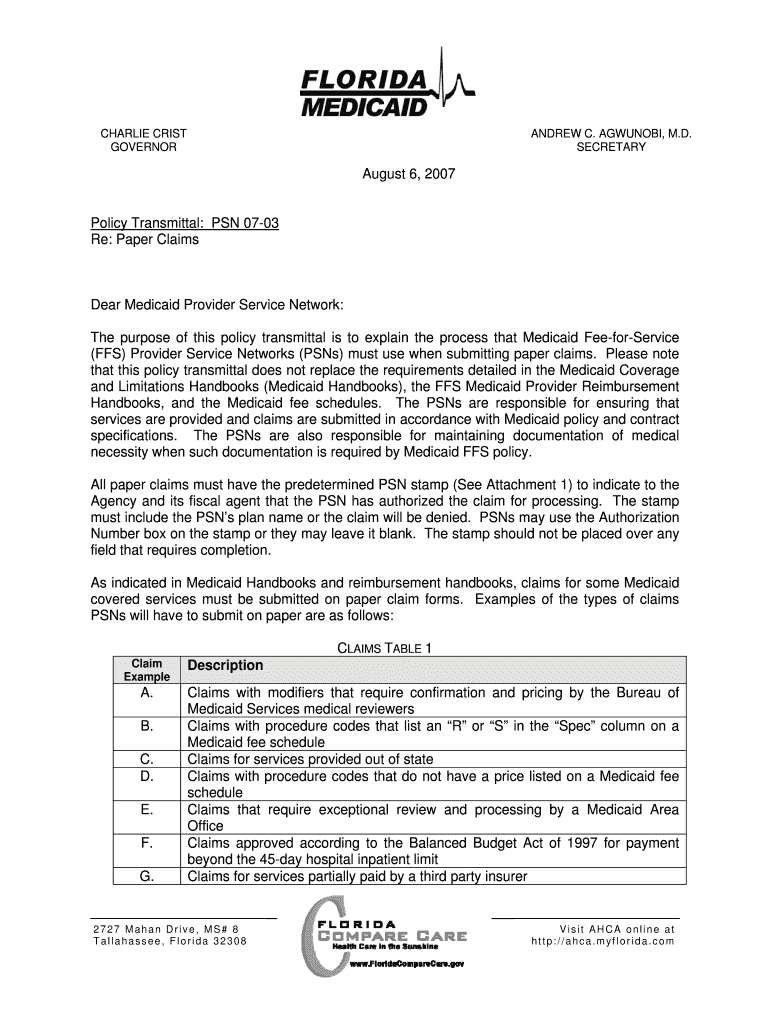 FLORIDA
MEDICAID

CHARLIE CRIST
GOVERNOR

ANDREW C. AGWUNOBI, M.D.
SECRETARY

August 6, 2007

Policy Transmittal: PSN 07-03
Re: Paper Claims

Dear Medicaid Provider Service Network:

The purpose of this policy transmittal is to explain the process that Medicaid Fee-for-Service (FFS) Provider Service Networks (PSNs) must use when submitting paper claims. Please note that this policy transmittal does not replace the requirements detailed in the Medicaid Coverage and Limitations Handbooks (Medicaid Handbooks), the FFS Medicaid Provider Reimbursement Handbooks, and the Medicaid fee schedules. The PSNs are responsible for ensuring that services are provided and claims are submitted in accordance with Medicaid policy and contract specifications. The PSNs are also responsible for maintaining documentation of medical necessity when such documentation is required by Medicaid FFS policy.

All paper claims must have the predetermined PSN stamp (See Attachment 1) to indicate to the Agency and its fiscal agent that the PSN has authorized the claim for processing. The stamp must include the PSN's plan name or the claim will be denied. PSNs may use the Authorization Number box on the stamp or they may leave it blank. The stamp should not be placed over any field that requires completion.

As indicated in Medicaid Handbooks and reimbursement handbooks, claims for some Medicaid covered services must be submitted on paper claim forms. Examples of the types of claims PSNs will have to submit on paper are as follows:

CLAIMS TABLE 1

| Claim Example | Description |
|---|---|
| A. | Claims with modifiers that require confirmation and pricing by the Bureau of Medicaid Services medical reviewers |
| B. | Claims with procedure codes that list an "R" or "S" in the "Spec" column on a Medicaid fee schedule |
| C. | Claims for services provided out of state |
| D. | Claims with procedure codes that do not have a price listed on a Medicaid fee schedule |
| E. | Claims that require exceptional review and processing by a Medicaid Area Office |
| F. | Claims approved according to the Balanced Budget Act of 1997 for payment beyond the 45-day hospital inpatient limit |
| G. | Claims for services partially paid by a third party insurer |

2727 Mahan Drive, MS# 8
Tallahassee, Florida 32308

FLORIDA
COMPARE CARE
Health Care in the Sunshine
www.FloridaCompareCare.gov

Visit AHCA online at
http://ahca.myflorida.com